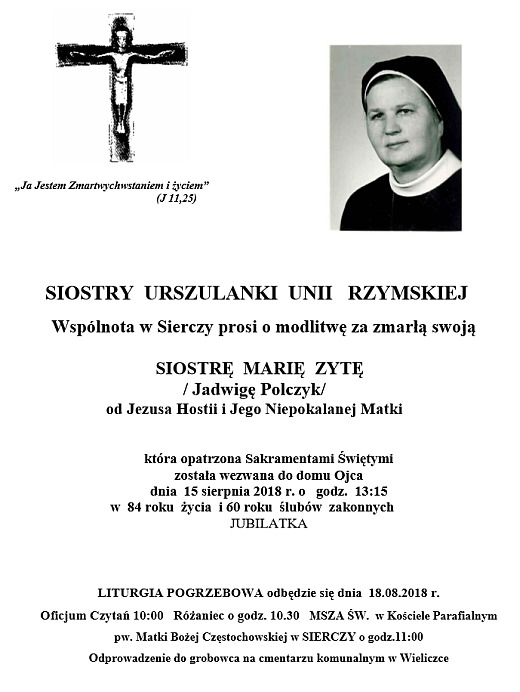 „Ja Jestem Zmartwychwstaniem i życiem”
(J 11,25)

SIOSTRY URSZULANKI UNII RZYMSKIEJ

Wspólnota w Sierczy prosi o modlitwę za zmarłą swoją

SIOSTRĘ MARIĘ ZYTĘ
/ Jadwigę Polczyk/
od Jezusa Hostii i Jego Niepokalanej Matki

która opatrzona Sakramentami Świętymi
została wezwana do domu Ojca
dnia 15 sierpnia 2018 r. o godz. 13:15
w 84 roku życia i 60 roku ślubów zakonnych
JUBILATKA

LITURGIA POGRZEBOWA odbędzie się dnia 18.08.2018 r.
Oficjum Czytań 10:00 Różaniec o godz. 10.30 MSZA ŚW. w Kościele Parafialnym
pw. Matki Bożej Częstochowskiej w SIERCZY o godz.11:00
Odprowadzenie do grobowca na cmentarzu komunalnym w Wieliczce